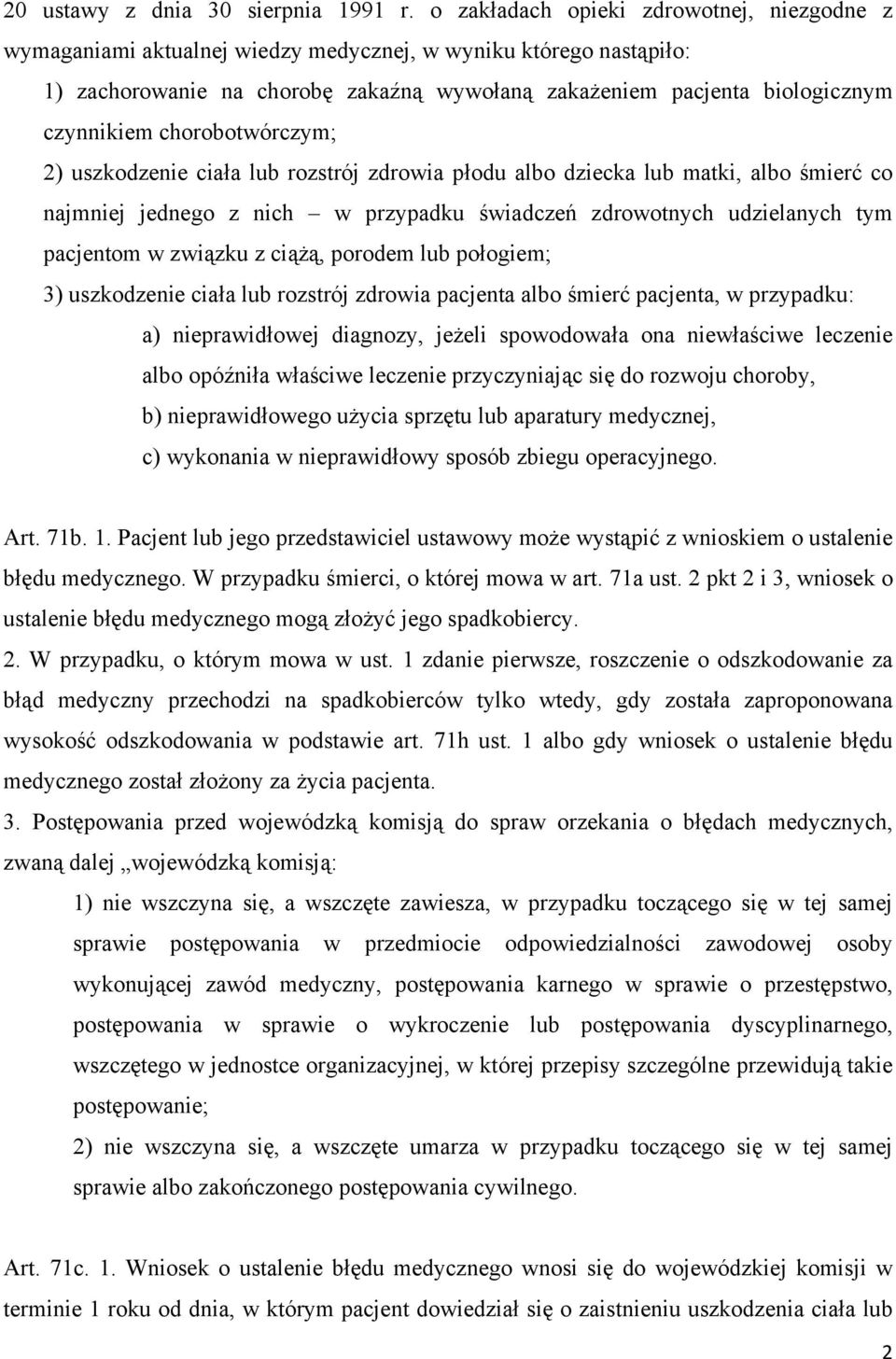 20 ustawy z dnia 30 sierpnia 1991 r. o zakładach opieki zdrowotnej, niezgodne z wymaganiami aktualnej wiedzy medycznej, w wyniku którego nastąpiło:

1) zachorowanie na chorobę zakaźną wywołaną zakażeniem pacjenta biologicznym czynnikiem chorobotwórczym;

2) uszkodzenie ciała lub rozstrój zdrowia płodu albo dziecka lub matki, albo śmierć co najmniej jednego z nich – w przypadku świadczeń zdrowotnych udzielanych tym pacjentom w związku z ciążą, porodem lub połogiem;

3) uszkodzenie ciała lub rozstrój zdrowia pacjenta albo śmierć pacjenta, w przypadku:

a) nieprawidłowej diagnozy, jeżeli spowodowała ona niewłaściwe leczenie albo opóźniła właściwe leczenie przyczyniając się do rozwoju choroby,

b) nieprawidłowego użycia sprzętu lub aparatury medycznej,

c) wykonania w nieprawidłowy sposób zbiegu operacyjnego.

Art. 71b. 1. Pacjent lub jego przedstawiciel ustawowy może wystąpić z wnioskiem o ustalenie błędu medycznego. W przypadku śmierci, o której mowa w art. 71a ust. 2 pkt 2 i 3, wniosek o ustalenie błędu medycznego mogą złożyć jego spadkobiercy.

2. W przypadku, o którym mowa w ust. 1 zdanie pierwsze, roszczenie o odszkodowanie za błąd medyczny przechodzi na spadkobierców tylko wtedy, gdy została zaproponowana wysokość odszkodowania w podstawie art. 71h ust. 1 albo gdy wniosek o ustalenie błędu medycznego został złożony za życia pacjenta.

3. Postępowania przed wojewódzką komisją do spraw orzekania o błędach medycznych, zwaną dalej „wojewódzką komisją:

1) nie wszczyna się, a wszczęte zawiesza, w przypadku toczącego się w tej samej sprawie postępowania w przedmiocie odpowiedzialności zawodowej osoby wykonującej zawód medyczny, postępowania karnego w sprawie o przestępstwo, postępowania w sprawie o wykroczenie lub postępowania dyscyplinarnego, wszczętego w jednostce organizacyjnej, w której przepisy szczególne przewidują takie postępowanie;

2) nie wszczyna się, a wszczęte umarza w przypadku toczącego się w tej samej sprawie albo zakończonego postępowania cywilnego.

Art. 71c. 1. Wniosek o ustalenie błędu medycznego wnosi się do wojewódzkiej komisji w terminie 1 roku od dnia, w którym pacjent dowiedział się o zaistnieniu uszkodzenia ciała lub

2